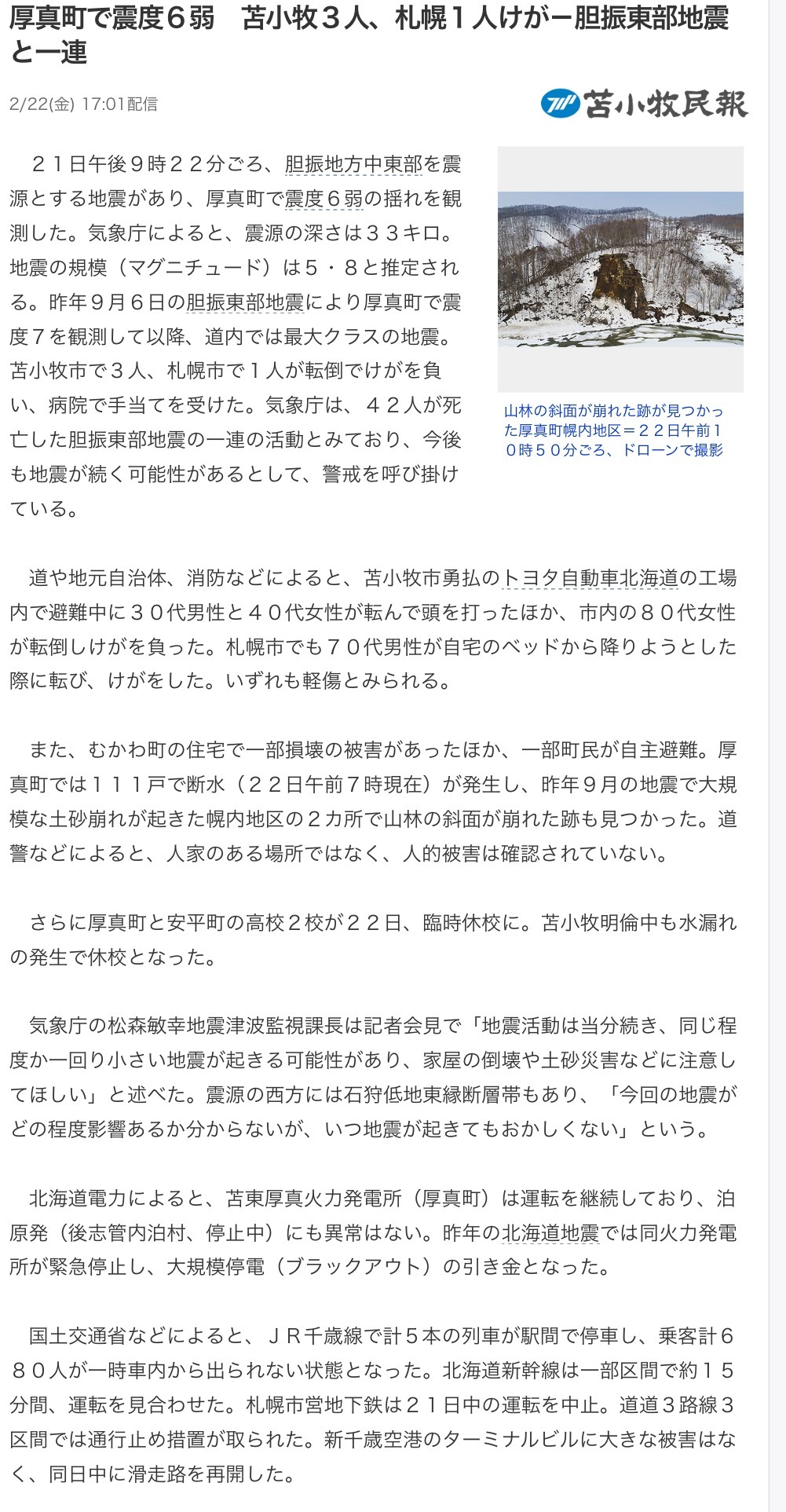 厚真町で震度６弱　苫小牧３人、札幌１人けがー胆振東部地震と一連

2/22(金) 17:01配信

苫小牧民報

２１日午後９時２２分ごろ、胆振地方中東部を震源とする地震があり、厚真町で震度６弱の揺れを観測した。気象庁によると、震源の深さは３３キロ。地震の規模（マグニチュード）は５・８と推定される。昨年９月６日の胆振東部地震により厚真町で震度７を観測して以降、道内では最大クラスの地震。苫小牧市で３人、札幌市で１人が転倒でけがを負い、病院で手当てを受けた。気象庁は、４２人が死亡した胆振東部地震の一連の活動とみており、今後も地震が続く可能性があるとして、警戒を呼び掛けている。

山林の斜面が崩れた跡が見つかった厚真町幌内地区＝２２日午前１０時５０分ごろ、ドローンで撮影

道や地元自治体、消防などによると、苫小牧市勇払のトヨタ自動車北海道の工場内で避難中に３０代男性と４０代女性が転んで頭を打ったほか、市内の８０代女性が転倒しけがを負った。札幌市でも７０代男性が自宅のベッドから降りようとした際に転び、けがをした。いずれも軽傷とみられる。

また、むかわ町の住宅で一部損壊の被害があったほか、一部町民が自主避難。厚真町では１１１戸で断水（２２日午前７時現在）が発生し、昨年９月の地震で大規模な土砂崩れが起きた幌内地区の２カ所で山林の斜面が崩れた跡も見つかった。道警などによると、人家のある場所ではなく、人的被害は確認されていない。

さらに厚真町と安平町の高校２校が２２日、臨時休校に。苫小牧明倫中も水漏れの発生で休校となった。

気象庁の松森敏幸地震津波監視課長は記者会見で「地震活動は当分続き、同じ程度か一回り小さい地震が起きる可能性があり、家屋の倒壊や土砂災害などに注意してほしい」と述べた。震源の西方には石狩低地東縁断層帯もあり、「今回の地震がどの程度影響あるか分からないが、いつ地震が起きてもおかしくない」という。

北海道電力によると、苫東厚真火力発電所（厚真町）は運転を継続しており、泊原発（後志管内泊村、停止中）にも異常はない。昨年の北海道地震では同火力発電所が緊急停止し、大規模停電（ブラックアウト）の引き金となった。

国土交通省などによると、ＪＲ千歳線で計５本の列車が駅間で停車し、乗客計６８０人が一時車内から出られない状態となった。北海道新幹線は一部区間で約１５分間、運転を見合わせた。札幌市営地下鉄は２１日中の運転を中止。道道３路線３区間では通行止め措置が取られた。新千歳空港のターミナルビルに大きな被害はなく、同日中に滑走路を再開した。